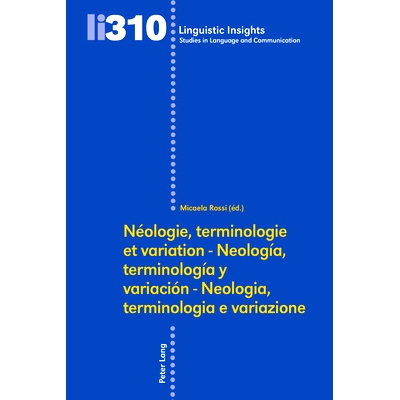 li310

Linguistic Insights
Studies in Language and Communication

Micaela Rossi (éd.)

Néologie, terminologie et variation - Neología, terminología y variación - Neologia, terminologia e variazione

Peter Lang